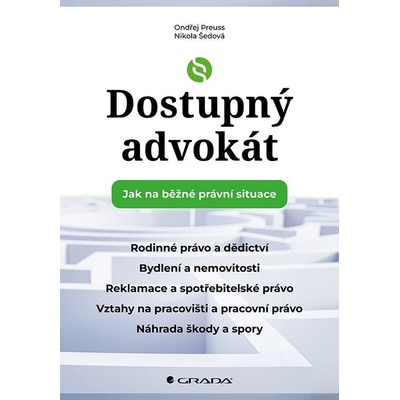 Ondřej Preuss
Nikola Šedová

Dostupný advokát

Jak na běžné právní situace

Rodinné právo a dědictví
Bydlení a nemovitosti
Reklamace a spotřebitelské právo
Vztahy na pracovišti a pracovní právo
Náhrada škody a spory

GRADA